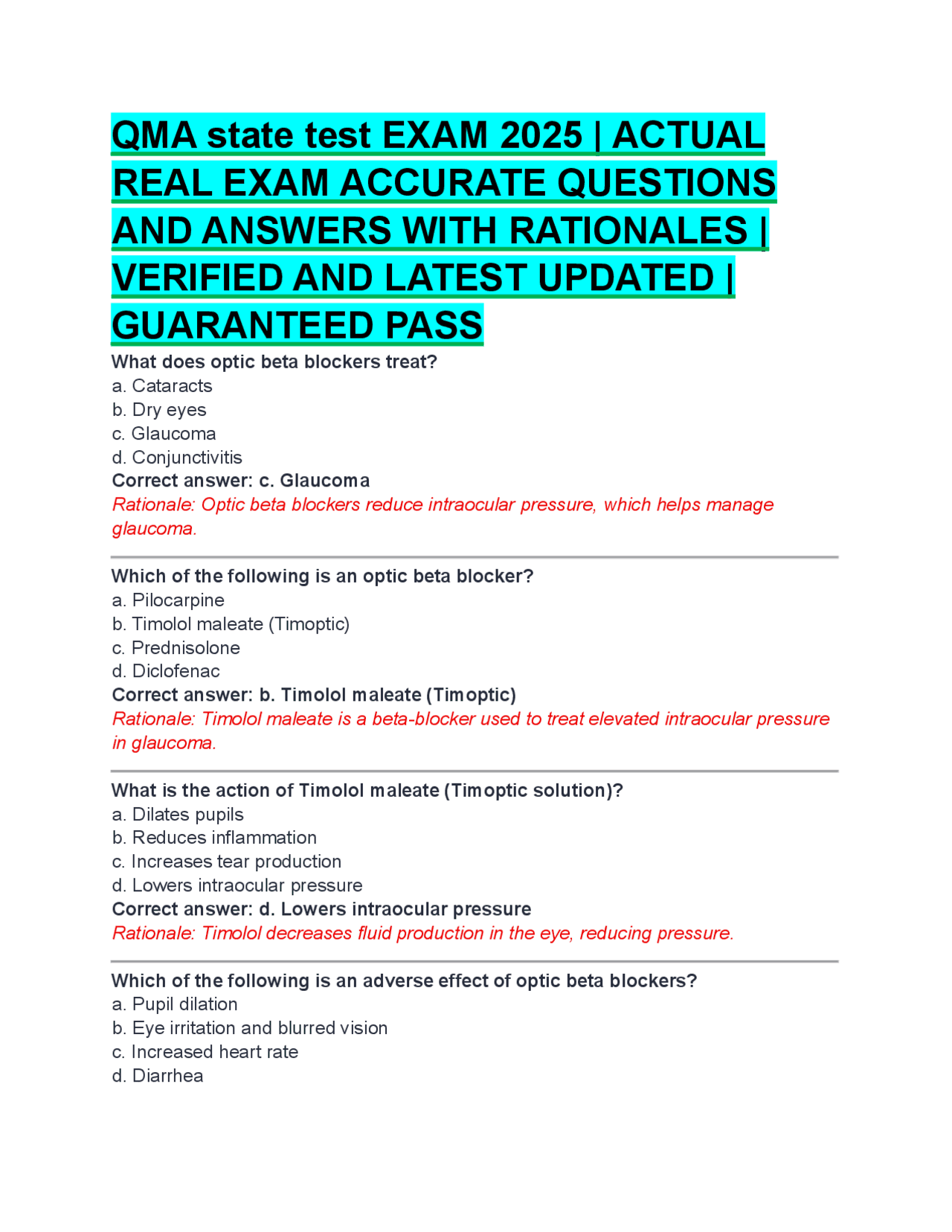 QMA state test EXAM 2025 | ACTUAL REAL EXAM ACCURATE QUESTIONS AND ANSWERS WITH RATIONALES | VERIFIED AND LATEST UPDATED | GUARANTEED PASS

What does optic beta blockers treat?
a. Cataracts
b. Dry eyes
c. Glaucoma
d. Conjunctivitis
Correct answer: c. Glaucoma
Rationale: Optic beta blockers reduce intraocular pressure, which helps manage glaucoma.

Which of the following is an optic beta blocker?
a. Pilocarpine
b. Timolol maleate (Timoptic)
c. Prednisolone
d. Diclofenac
Correct answer: b. Timolol maleate (Timoptic)
Rationale: Timolol maleate is a beta-blocker used to treat elevated intraocular pressure in glaucoma.

What is the action of Timolol maleate (Timoptic solution)?
a. Dilates pupils
b. Reduces inflammation
c. Increases tear production
d. Lowers intraocular pressure
Correct answer: d. Lowers intraocular pressure
Rationale: Timolol decreases fluid production in the eye, reducing pressure.

Which of the following is an adverse effect of optic beta blockers?
a. Pupil dilation
b. Eye irritation and blurred vision
c. Increased heart rate
d. Diarrhea